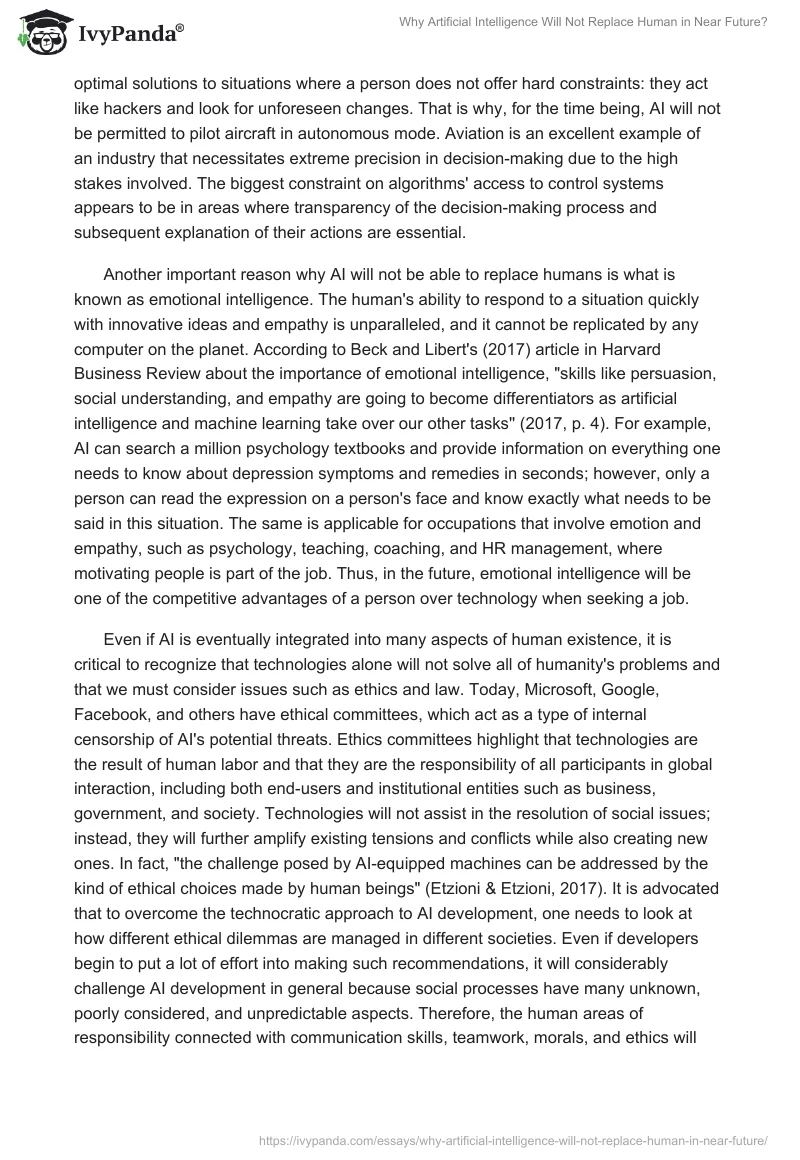 IvyPanda®

Why Artificial Intelligence Will Not Replace Human in Near Future?

optimal solutions to situations where a person does not offer hard constraints: they act like hackers and look for unforeseen changes. That is why, for the time being, AI will not be permitted to pilot aircraft in autonomous mode. Aviation is an excellent example of an industry that necessitates extreme precision in decision-making due to the high stakes involved. The biggest constraint on algorithms' access to control systems appears to be in areas where transparency of the decision-making process and subsequent explanation of their actions are essential.

Another important reason why AI will not be able to replace humans is what is known as emotional intelligence. The human's ability to respond to a situation quickly with innovative ideas and empathy is unparalleled, and it cannot be replicated by any computer on the planet. According to Beck and Libert's (2017) article in Harvard Business Review about the importance of emotional intelligence, "skills like persuasion, social understanding, and empathy are going to become differentiators as artificial intelligence and machine learning take over our other tasks" (2017, p. 4). For example, AI can search a million psychology textbooks and provide information on everything one needs to know about depression symptoms and remedies in seconds; however, only a person can read the expression on a person's face and know exactly what needs to be said in this situation. The same is applicable for occupations that involve emotion and empathy, such as psychology, teaching, coaching, and HR management, where motivating people is part of the job. Thus, in the future, emotional intelligence will be one of the competitive advantages of a person over technology when seeking a job.

Even if AI is eventually integrated into many aspects of human existence, it is critical to recognize that technologies alone will not solve all of humanity's problems and that we must consider issues such as ethics and law. Today, Microsoft, Google, Facebook, and others have ethical committees, which act as a type of internal censorship of AI's potential threats. Ethics committees highlight that technologies are the result of human labor and that they are the responsibility of all participants in global interaction, including both end-users and institutional entities such as business, government, and society. Technologies will not assist in the resolution of social issues; instead, they will further amplify existing tensions and conflicts while also creating new ones. In fact, "the challenge posed by AI-equipped machines can be addressed by the kind of ethical choices made by human beings" (Etzioni & Etzioni, 2017). It is advocated that to overcome the technocratic approach to AI development, one needs to look at how different ethical dilemmas are managed in different societies. Even if developers begin to put a lot of effort into making such recommendations, it will considerably challenge AI development in general because social processes have many unknown, poorly considered, and unpredictable aspects. Therefore, the human areas of responsibility connected with communication skills, teamwork, morals, and ethics will

https://ivypanda.com/essays/why-artificial-intelligence-will-not-replace-human-in-near-future/